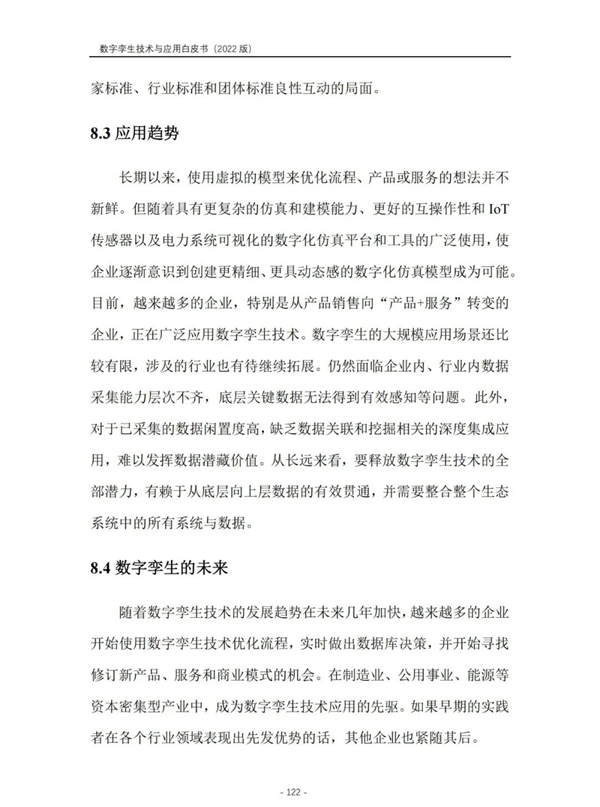 数字孪生技术与应用白皮书（2022 版）

家标准、行业标准和团体标准良性互动的局面。

8.3 应用趋势

长期以来，使用虚拟的模型来优化流程、产品或服务的想法并不新鲜。但随着具有更复杂的仿真和建模能力、更好的互操作性和 IoT 传感器以及电力系统可视化的数字化仿真平台和工具的广泛使用，使企业逐渐意识到创建更精细、更具动态感的数字化仿真模型成为可能。目前，越来越多的企业，特别是从产品销售向“产品+服务”转变的企业，正在广泛应用数字孪生技术。数字孪生的大规模应用场景还比较有限，涉及的行业也有待继续拓展。仍然面临企业内、行业内数据采集能力层次不齐，底层关键数据无法得到有效感知等问题。此外，对于已采集的数据闲置度高，缺乏数据关联和挖掘相关的深度集成应用，难以发挥数据潜藏价值。从长远来看，要释放数字孪生技术的全部潜力，有赖于从底层向上层数据的有效贯通，并需要整合整个生态系统中的所有系统与数据。

8.4 数字孪生的未来

随着数字孪生技术的发展趋势在未来几年加快，越来越多的企业开始使用数字孪生技术优化流程，实时做出数据库决策，并开始寻找修订新产品、服务和商业模式的机会。在制造业、公用事业、能源等资本密集型产业中，成为数字孪生技术应用的先驱。如果早期的实践者在各个行业领域表现出先发优势的话，其他企业也紧随其后。

- 122 -